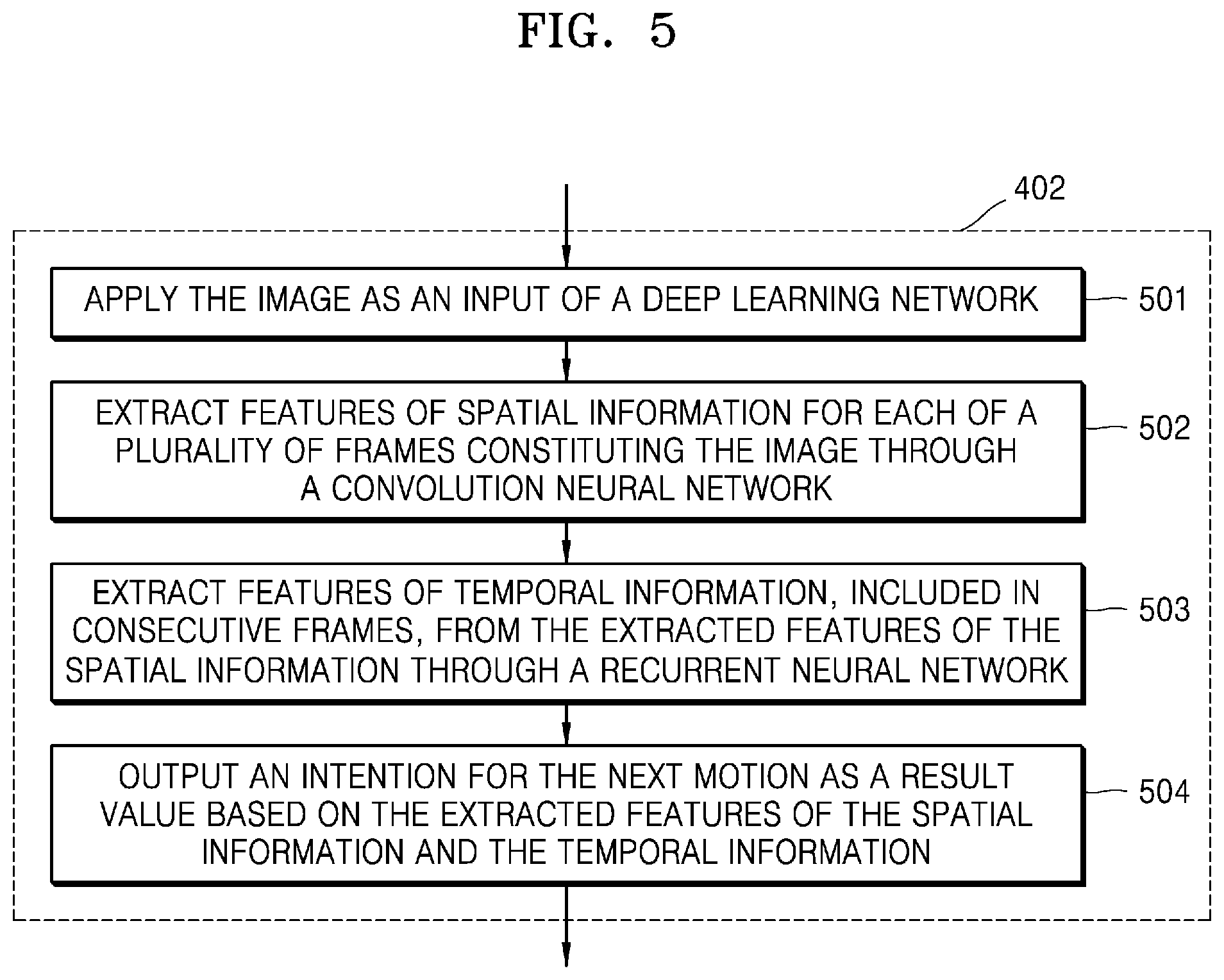 FIG. 5

402

APPLY THE IMAGE AS AN INPUT OF A DEEP LEARNING NETWORK

501

EXTRACT FEATURES OF SPATIAL INFORMATION FOR EACH OF A PLURALITY OF FRAMES CONSTITUTING THE IMAGE THROUGH A CONVOLUTION NEURAL NETWORK

502

EXTRACT FEATURES OF TEMPORAL INFORMATION, INCLUDED IN CONSECUTIVE FRAMES, FROM THE EXTRACTED FEATURES OF THE SPATIAL INFORMATION THROUGH A RECURRENT NEURAL NETWORK

503

OUTPUT AN INTENTION FOR THE NEXT MOTION AS A RESULT VALUE BASED ON THE EXTRACTED FEATURES OF THE SPATIAL INFORMATION AND THE TEMPORAL INFORMATION

504